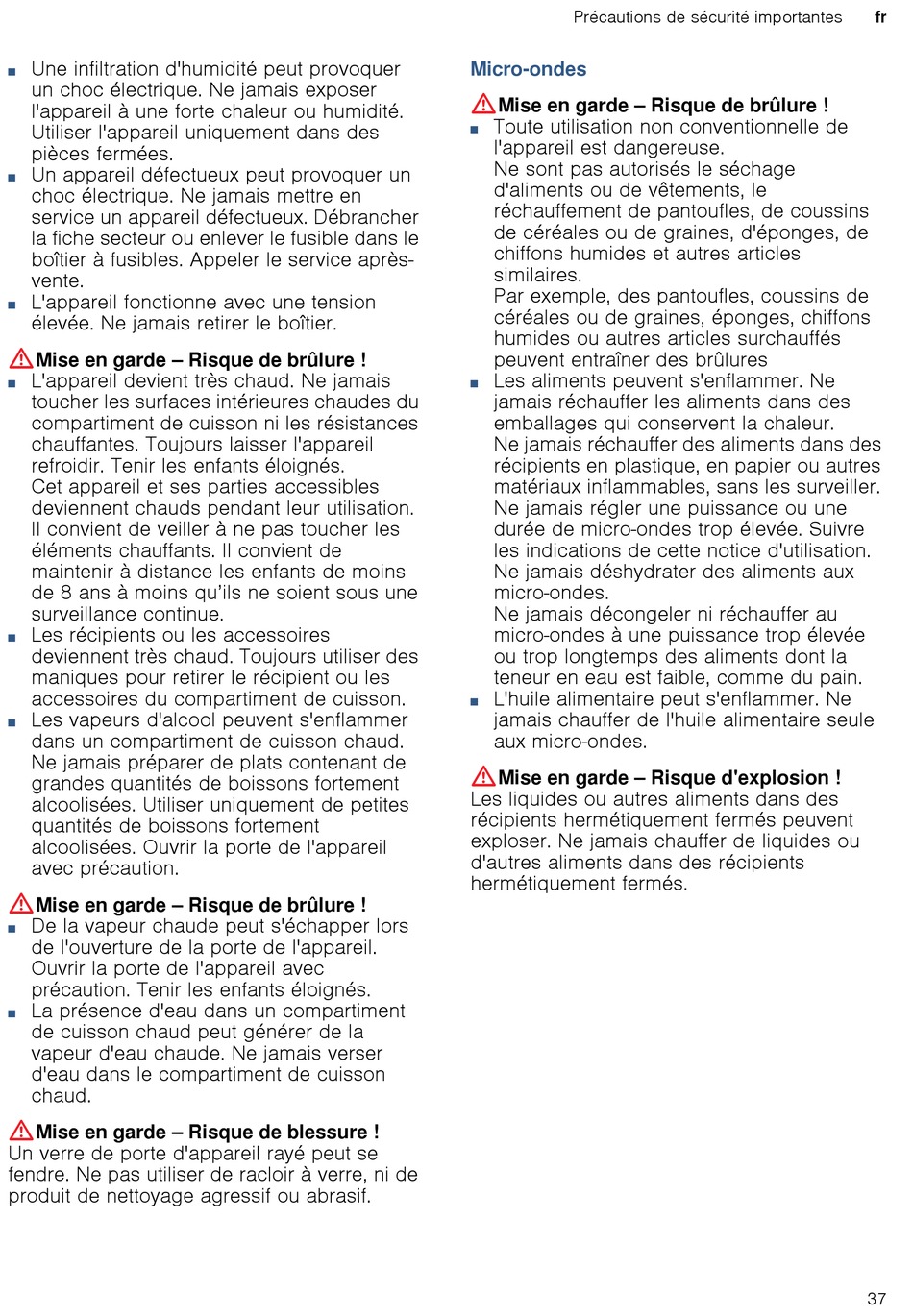 Précautions de sécurité importantes fr

■ Une infiltration d'humidité peut provoquer un choc électrique. Ne jamais exposer l'appareil à une forte chaleur ou humidité. Utiliser l'appareil uniquement dans des pièces fermées.
■ Un appareil défectueux peut provoquer un choc électrique. Ne jamais mettre en service un appareil défectueux. Débrancher la fiche secteur ou enlever le fusible dans le boîtier à fusibles. Appeler le service après-vente.
■ L'appareil fonctionne avec une tension élevée. Ne jamais retirer le boîtier.

Mise en garde – Risque de brûlure !
■ L'appareil devient très chaud. Ne jamais toucher les surfaces intérieures chaudes du compartiment de cuisson ni les résistances chauffantes. Toujours laisser l'appareil refroidir. Tenir les enfants éloignés.
Cet appareil et ses parties accessibles deviennent chauds pendant leur utilisation. Il convient de veiller à ne pas toucher les éléments chauffants. Il convient de maintenir à distance les enfants de moins de 8 ans à moins qu'ils ne soient sous une surveillance continue.
■ Les récipients ou les accessoires deviennent très chaud. Toujours utiliser des maniques pour retirer le récipient ou les accessoires du compartiment de cuisson.
■ Les vapeurs d'alcool peuvent s'enflammer dans un compartiment de cuisson chaud. Ne jamais préparer de plats contenant de grandes quantités de boissons fortement alcoolisées. Utiliser uniquement de petites quantités de boissons fortement alcoolisées. Ouvrir la porte de l'appareil avec précaution.

Mise en garde – Risque de brûlure !
■ De la vapeur chaude peut s'échapper lors de l'ouverture de la porte de l'appareil. Ouvrir la porte de l'appareil avec précaution. Tenir les enfants éloignés.
■ La présence d'eau dans un compartiment de cuisson chaud peut générer de la vapeur d'eau chaude. Ne jamais verser d'eau dans le compartiment de cuisson chaud.

Mise en garde – Risque de blessure !
Un verre de porte d'appareil rayé peut se fendre. Ne pas utiliser de racloir à verre, ni de produit de nettoyage agressif ou abrasif.

Micro-ondes

Mise en garde – Risque de brûlure !
■ Toute utilisation non conventionnelle de l'appareil est dangereuse.
Ne sont pas autorisés le séchage d'aliments ou de vêtements, le réchauffement de pantoufles, de coussins de céréales ou de graines, d'éponges, de chiffons humides et autres articles similaires.
Par exemple, des pantoufles, coussins de céréales ou de graines, éponges, chiffons humides ou autres articles surchauffés peuvent entraîner des brûlures
■ Les aliments peuvent s'enflammer. Ne jamais réchauffer les aliments dans des emballages qui conservent la chaleur.
Ne jamais réchauffer des aliments dans des récipients en plastique, en papier ou autres matériaux inflammables, sans les surveiller.
Ne jamais régler une puissance ou une durée de micro-ondes trop élevée. Suivre les indications de cette notice d'utilisation.
Ne jamais déshydrater des aliments aux micro-ondes.
Ne jamais décongeler ni réchauffer au micro-ondes à une puissance trop élevée ou trop longtemps des aliments dont la teneur en eau est faible, comme du pain.
■ L'huile alimentaire peut s'enflammer. Ne jamais chauffer de l'huile alimentaire seule aux micro-ondes.

Mise en garde – Risque d'explosion !
Les liquides ou autres aliments dans des récipients hermétiquement fermés peuvent exploser. Ne jamais chauffer de liquides ou d'autres aliments dans des récipients hermétiquement fermés.

37